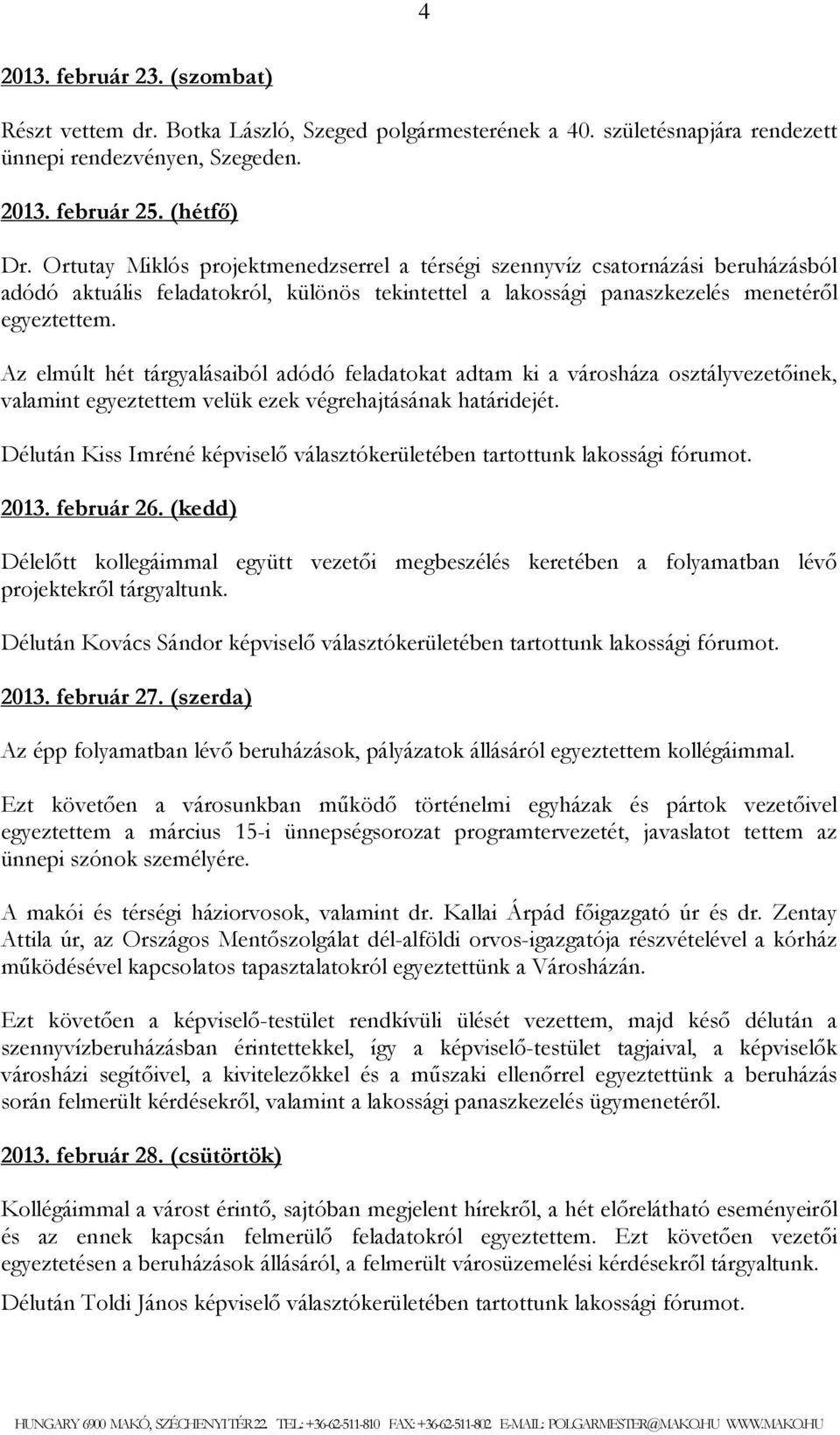 4

2013. február 23. (szombat)

Részt vettem dr. Botka László, Szeged polgármesterének a 40. születésnapjára rendezett ünnepi rendezvényen, Szegeden.

2013. február 25. (hétfő)

Dr. Ortutay Miklós projektmenedzserrel a térségi szennyvíz csatornázási beruházásból adódó aktuális feladatokról, különös tekintettel a lakossági panaszkezelés menetéről egyeztettem.

Az elmúlt hét tárgyalásaiból adódó feladatokat adtam ki a városháza osztályvezetőinek, valamint egyeztettem velük ezek végrehajtásának határidejét.

Délután Kiss Imréné képviselő választókerületében tartottunk lakossági fórumot.

2013. február 26. (kedd)

Délelőtt kollegáimmal együtt vezetői megbeszélés keretében a folyamatban lévő projektekről tárgyaltunk.

Délután Kovács Sándor képviselő választókerületében tartottunk lakossági fórumot.

2013. február 27. (szerda)

Az épp folyamatban lévő beruházások, pályázatok állásáról egyeztettem kollégáimmal.

Ezt követően a városunkban működő történelmi egyházak és pártok vezetőivel egyeztettem a március 15-i ünnepségsorozat programtervezetét, javaslatot tettem az ünnepi szónok személyére.

A makói és térségi háziorvosok, valamint dr. Kallai Árpád főigazgató úr és dr. Zentay Attila úr, az Országos Mentőszolgálat dél-alföldi orvos-igazgatója részvételével a kórház működésével kapcsolatos tapasztalatokról egyeztettünk a Városházán.

Ezt követően a képviselő-testület rendkívüli ülését vezettem, majd késő délután a szennyvízberuházásban érintettekkel, így a képviselő-testület tagjaival, a képviselők városházi segítőivel, a kivitelezőkkel és a műszaki ellenőrrel egyeztettünk a beruházás során felmerült kérdésekről, valamint a lakossági panaszkezelés ügymenetéről.

2013. február 28. (csütörtök)

Kollégáimmal a várost érintő, sajtóban megjelent hírekről, a hét előrelátható eseményeiről és az ennek kapcsán felmerülő feladatokról egyeztettem. Ezt követően vezetői egyeztetésen a beruházások állásáról, a felmerült városüzemelési kérdésekről tárgyaltunk.

Délután Toldi János képviselő választókerületében tartottunk lakossági fórumot.

HUNGARY 6900 MAKÓ, SZÉCHENYI TÉR 22. TEL.: +36-62-511-810 FAX: +36-62-511-802 E-MAIL: POLGARMESTER@MAKO.HU WWW.MAKO.HU